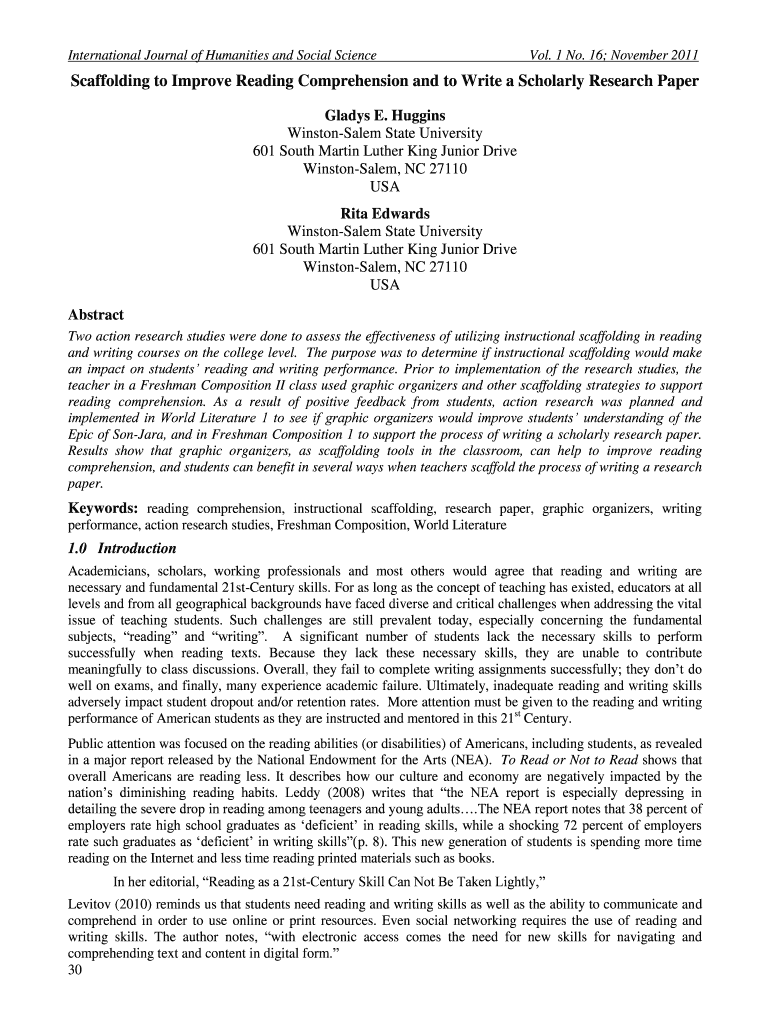 International Journal of Humanities and Social Science Vol. 1 No. 16; November 2011

Scaffolding to Improve Reading Comprehension and to Write a Scholarly Research Paper

Gladys E. Huggins
Winston-Salem State University
601 South Martin Luther King Junior Drive
Winston-Salem, NC 27110
USA

Rita Edwards
Winston-Salem State University
601 South Martin Luther King Junior Drive
Winston-Salem, NC 27110
USA

Abstract

Two action research studies were done to assess the effectiveness of utilizing instructional scaffolding in reading and writing courses on the college level. The purpose was to determine if instructional scaffolding would make an impact on students' reading and writing performance. Prior to implementation of the research studies, the teacher in a Freshman Composition II class used graphic organizers and other scaffolding strategies to support reading comprehension. As a result of positive feedback from students, action research was planned and implemented in World Literature 1 to see if graphic organizers would improve students' understanding of the Epic of Son-Jara, and in Freshman Composition 1 to support the process of writing a scholarly research paper. Results show that graphic organizers, as scaffolding tools in the classroom, can help to improve reading comprehension, and students can benefit in several ways when teachers scaffold the process of writing a research paper.

Keywords: reading comprehension, instructional scaffolding, research paper, graphic organizers, writing performance, action research studies, Freshman Composition, World Literature

1.0 Introduction

Academicians, scholars, working professionals and most others would agree that reading and writing are necessary and fundamental 21st-Century skills. For as long as the concept of teaching has existed, educators at all levels and from all geographical backgrounds have faced diverse and critical challenges when addressing the vital issue of teaching students. Such challenges are still prevalent today, especially concerning the fundamental subjects, "reading" and "writing". A significant number of students lack the necessary skills to perform successfully when reading texts. Because they lack these necessary skills, they are unable to contribute meaningfully to class discussions. Overall, they fail to complete writing assignments successfully; they don't do well on exams, and finally, many experience academic failure. Ultimately, inadequate reading and writing skills adversely impact student dropout and/or retention rates. More attention must be given to the reading and writing performance of American students as they are instructed and mentored in this $21^{st}$ Century.

Public attention was focused on the reading abilities (or disabilities) of Americans, including students, as revealed in a major report released by the National Endowment for the Arts (NEA). To Read or Not to Read shows that overall Americans are reading less. It describes how our culture and economy are negatively impacted by the nation's diminishing reading habits. Leddy (2008) writes that "the NEA report is especially depressing in detailing the severe drop in reading among teenagers and young adults….The NEA report notes that 38 percent of employers rate high school graduates as 'deficient' in reading skills, while a shocking 72 percent of employers rate such graduates as 'deficient' in writing skills"(p. 8). This new generation of students is spending more time reading on the Internet and less time reading printed materials such as books.

In her editorial, "Reading as a 21st-Century Skill Can Not Be Taken Lightly,"

Levitov (2010) reminds us that students need reading and writing skills as well as the ability to communicate and comprehend in order to use online or print resources. Even social networking requires the use of reading and writing skills. The author notes, "with electronic access comes the need for new skills for navigating and comprehending text and content in digital form."

30